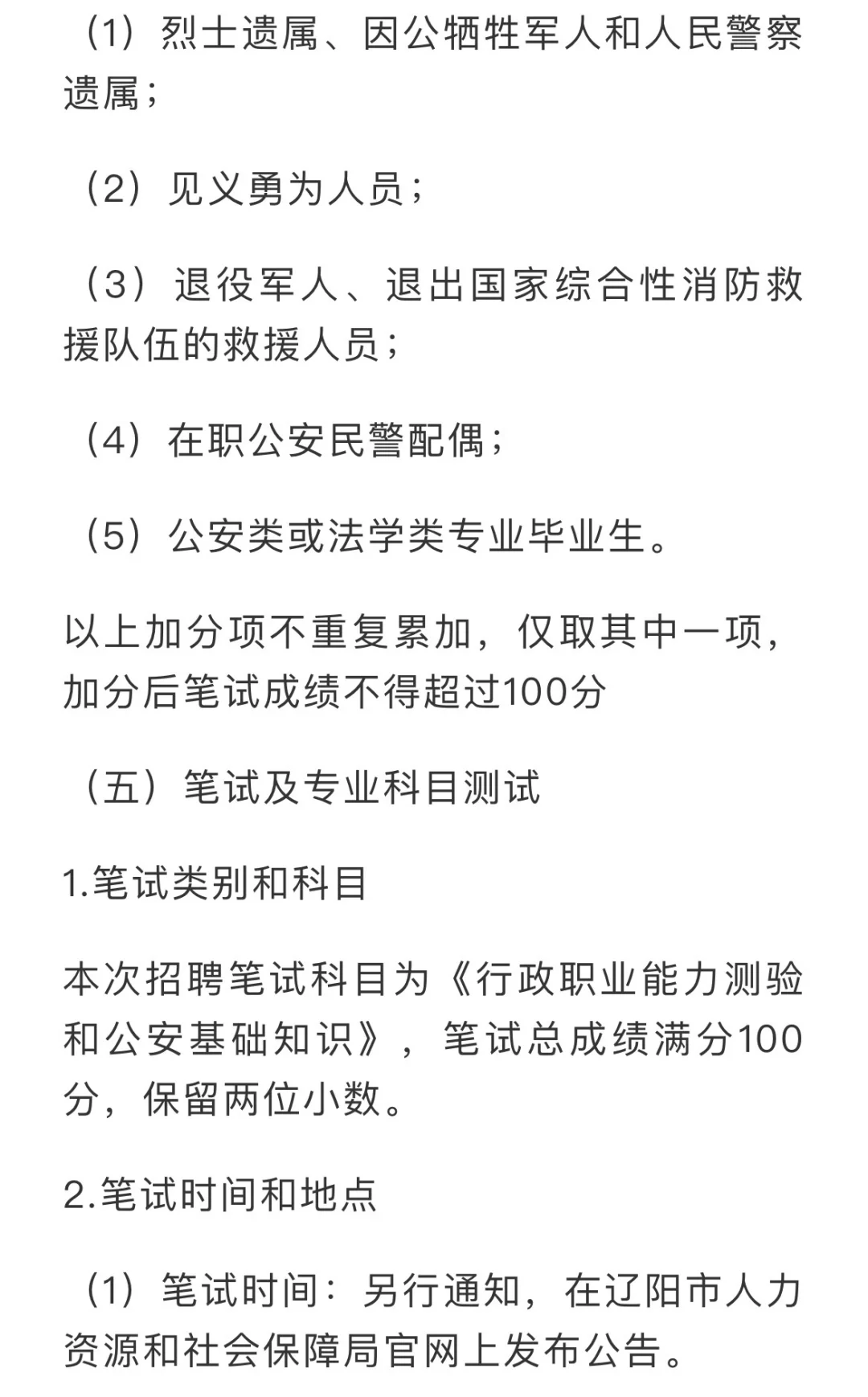 （1）烈士遗属、因公牺牲军人和人民警察遗属；

（2）见义勇为人员；

（3）退役军人、退出国家综合性消防救援队伍的救援人员；

（4）在职公安民警配偶；

（5）公安类或法学类专业毕业生。

以上加分项不重复累加，仅取其中一项，加分后笔试成绩不得超过100分

（五）笔试及专业科目测试

1.笔试类别和科目

本次招聘笔试科目为《行政职业能力测验和公安基础知识》，笔试总成绩满分100分，保留两位小数。

2.笔试时间和地点

（1）笔试时间：另行通知，在辽阳市人力资源和社会保障局官网上发布公告。